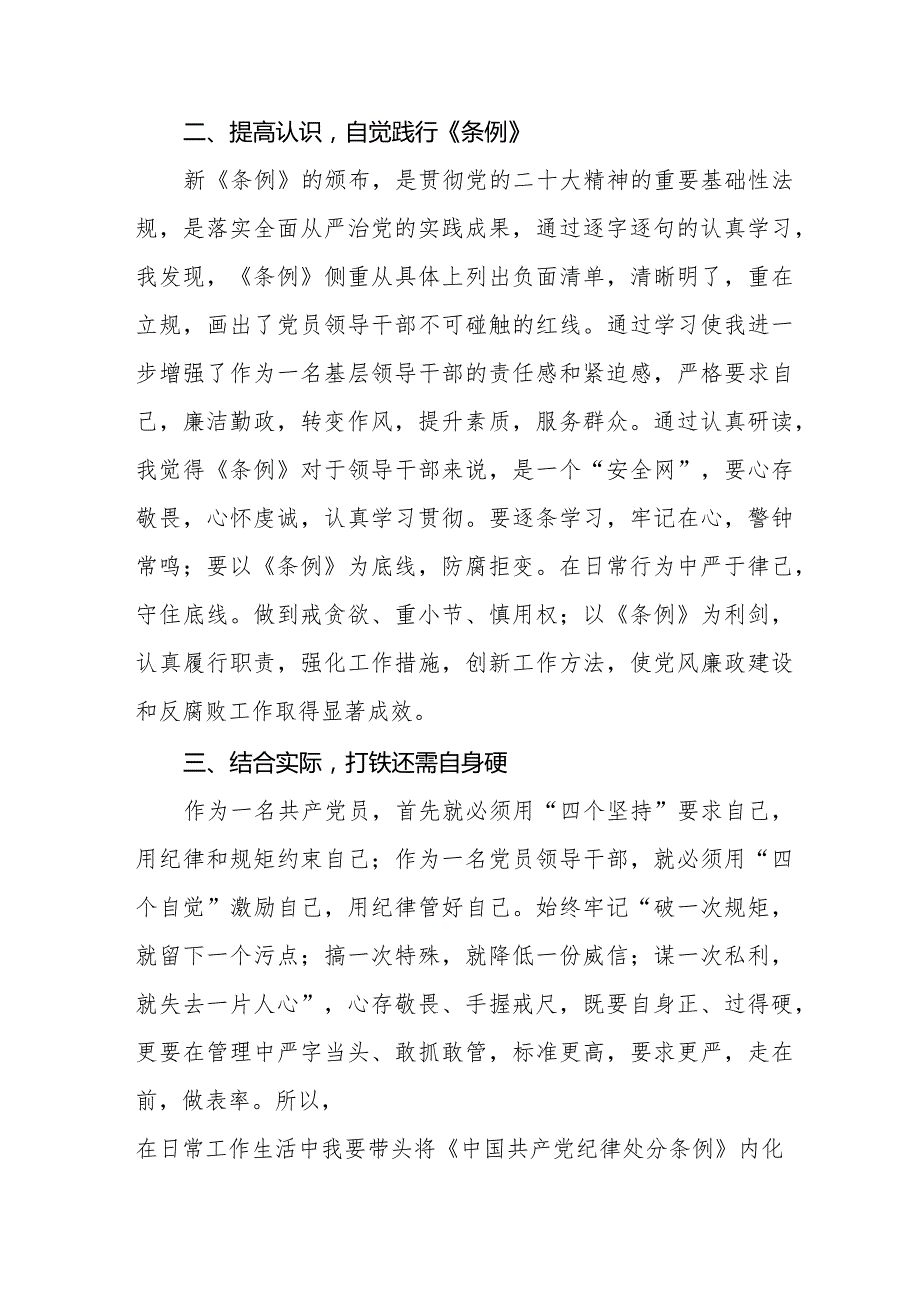 二、提高认识，自觉践行《条例》

新《条例》的颁布，是贯彻党的二十大精神的重要基础性法规，是落实全面从严治党的实践成果，通过逐字逐句的认真学习，我发现，《条例》侧重从具体上列出负面清单，清晰明了，重在立规，画出了党员领导干部不可碰触的红线。通过学习使我进一步增强了作为一名基层领导干部的责任感和紧迫感，严格要求自己，廉洁勤政，转变作风，提升素质，服务群众。通过认真研读，我觉得《条例》对于领导干部来说，是一个“安全网”，要心存敬畏，心怀虔诚，认真学习贯彻。要逐条学习，牢记在心，警钟常鸣；要以《条例》为底线，防腐拒变。在日常行为中严于律己，守住底线。做到戒贪欲、重小节、慎用权；以《条例》为利剑，认真履行职责，强化工作措施，创新工作方法，使党风廉政建设和反腐败工作取得显著成效。

三、结合实际，打铁还需自身硬

作为一名共产党员，首先就必须用“四个坚持”要求自己，用纪律和规矩约束自己；作为一名党员领导干部，就必须用“四个自觉”激励自己，用纪律管好自己。始终牢记“破一次规矩，就留下一个污点；搞一次特殊，就降低一份威信；谋一次私利，就失去一片人心”，心存敬畏、手握戒尺，既要自身正、过得硬，更要在管理中严字当头、敢抓敢管，标准更高，要求更严，走在前，做表率。所以，

在日常工作生活中我要带头将《中国共产党纪律处分条例》内化